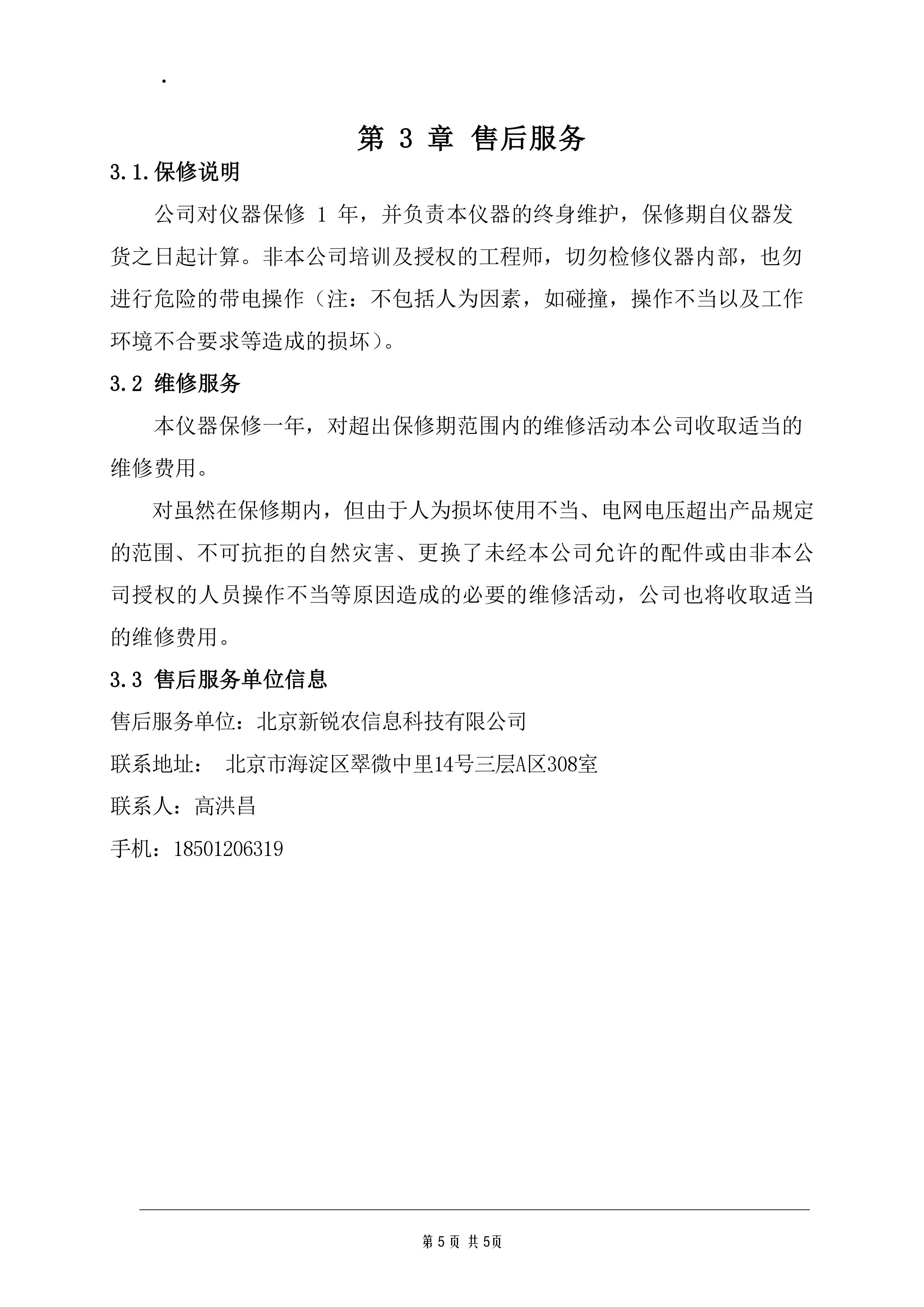 .

第 3 章 售后服务

3.1.保修说明

公司对仪器保修 1 年，并负责本仪器的终身维护，保修期自仪器发货之日起计算。非本公司培训及授权的工程师，切勿检修仪器内部，也勿进行危险的带电操作（注：不包括人为因素，如碰撞，操作不当以及工作环境不合要求等造成的损坏）。

3.2 维修服务

本仪器保修一年，对超出保修期范围内的维修活动本公司收取适当的维修费用。

对虽然在保修期内，但由于人为损坏使用不当、电网电压超出产品规定的范围、不可抗拒的自然灾害、更换了未经本公司允许的配件或由非本公司授权的人员操作不当等原因造成的必要的维修活动，公司也将收取适当的维修费用。

3.3 售后服务单位信息

售后服务单位：北京新锐农信息科技有限公司

联系地址： 北京市海淀区翠微中里14号三层A区308室

联系人：高洪昌

手机：18501206319

第 5 页 共 5页